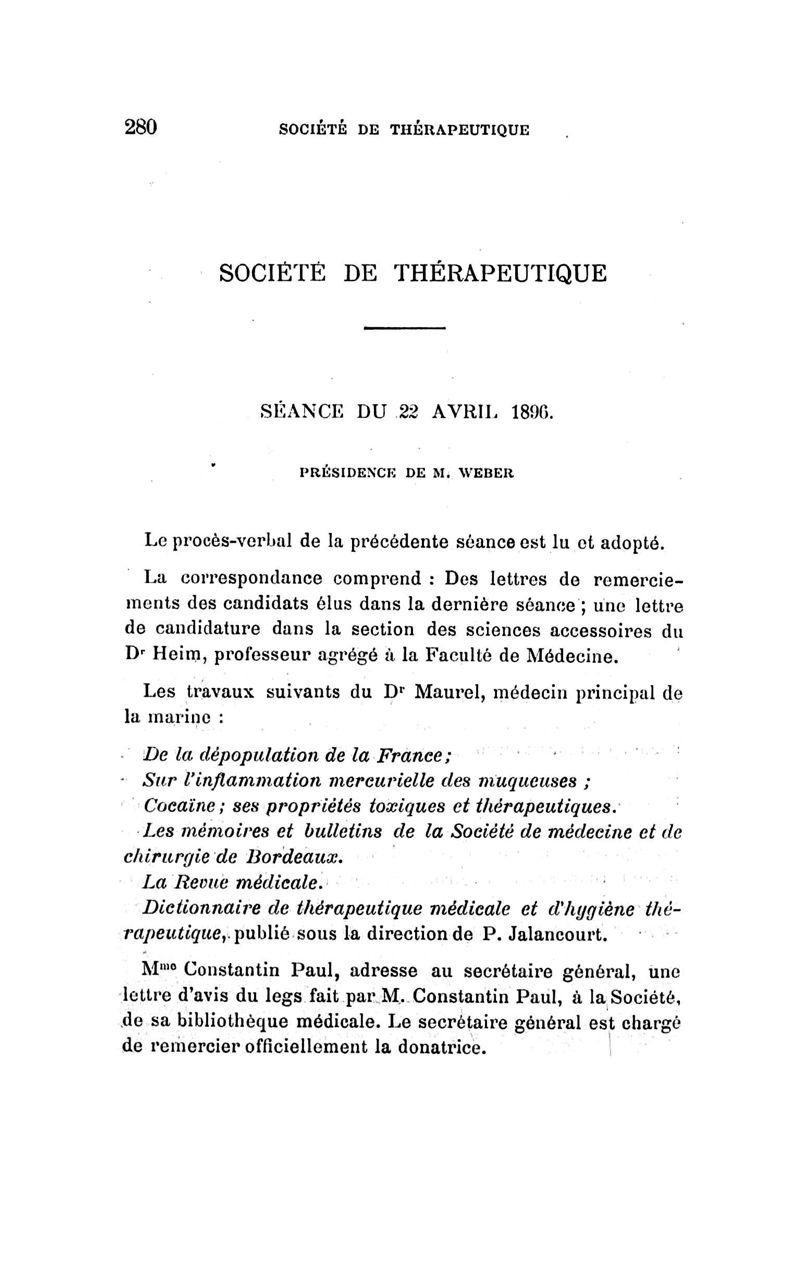 280 SOCIÉTÉ DE THÉRAPEUTIQUE

SOCIÉTÉ DE THÉRAPEUTIQUE

SÉANCE DU 22 AVRIL 1896.

PRÉSIDENCE DE M. WEBER

Le procès-verbal de la précédente séance est lu et adopté.

La correspondance comprend : Des lettres de remerciements des candidats élus dans la dernière séance ; une lettre de candidature dans la section des sciences accessoires du Dr Heim, professeur agrégé à la Faculté de Médecine.

Les travaux suivants du Dr Maurel, médecin principal de la marine :

De la dépopulation de la France;
Sur l'inflammation mercurielle des muqueuses ;
Cocaïne; ses propriétés toxiques et thérapeutiques.
Les mémoires et bulletins de la Société de médecine et de chirurgie de Bordeaux.
La Revue médicale.
Dictionnaire de thérapeutique médicale et d'hygiène thérapeutique, publié sous la direction de P. Jalancourt.

Mme Constantin Paul, adresse au secrétaire général, une lettre d'avis du legs fait par M. Constantin Paul, à la Société, de sa bibliothèque médicale. Le secrétaire général est chargé de remercier officiellement la donatrice.